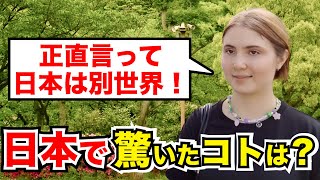 正直言って
日本は別世界！

日本で驚いたコトは？